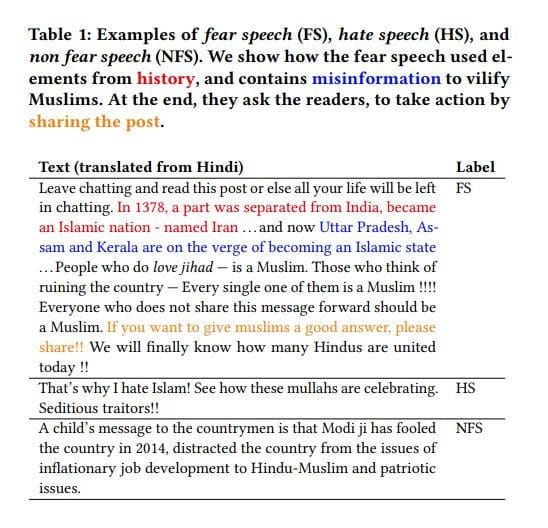 Table 1: Examples of fear speech (FS), hate speech (HS), and non fear speech (NFS). We show how the fear speech used elements from history, and contains misinformation to vilify Muslims. At the end, they ask the readers, to take action by sharing the post.

| Text (translated from Hindi) | Label |
|---|---|
| Leave chatting and read this post or else all your life will be left in chatting. In 1378, a part was separated from India, became an Islamic nation - named Iran …and now Uttar Pradesh, Assam and Kerala are on the verge of becoming an Islamic state …People who do love jihad — is a Muslim. Those who think of ruining the country — Every single one of them is a Muslim !!!! Everyone who does not share this message forward should be a Muslim. If you want to give muslims a good answer, please share!! We will finally know how many Hindus are united today !! | FS |
| That's why I hate Islam! See how these mullahs are celebrating. Seditious traitors!! | HS |
| A child's message to the countrymen is that Modi ji has fooled the country in 2014, distracted the country from the issues of inflationary job development to Hindu-Muslim and patriotic issues. | NFS |